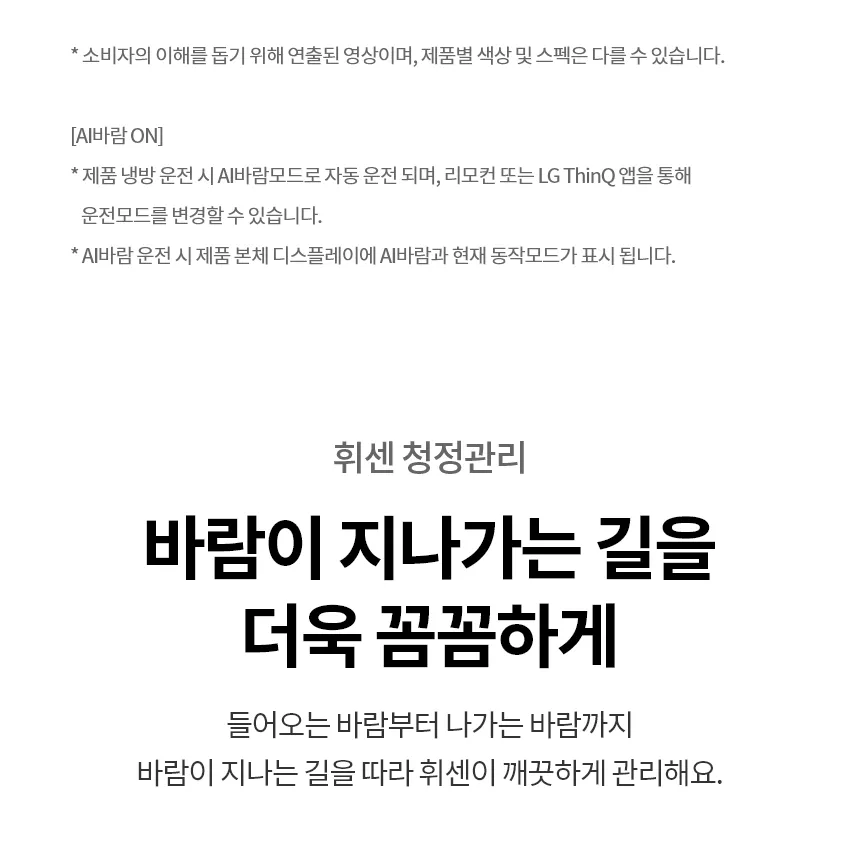 * 소비자의 이해를 돕기 위해 연출된 영상이며, 제품별 색상 및 스펙은 다를 수 있습니다.

[AI바람 ON]

* 제품 냉방 운전 시 AI바람모드로 자동 운전 되며, 리모컨 또는 LG ThinQ 앱을 통해 운전모드를 변경할 수 있습니다.

* AI바람 운전 시 제품 본체 디스플레이에 AI바람과 현재 동작모드가 표시 됩니다.

휘센 청정관리

바람이 지나가는 길을
더욱 꼼꼼하게

들어오는 바람부터 나가는 바람까지
바람이 지나는 길을 따라 휘센이 깨끗하게 관리해요.